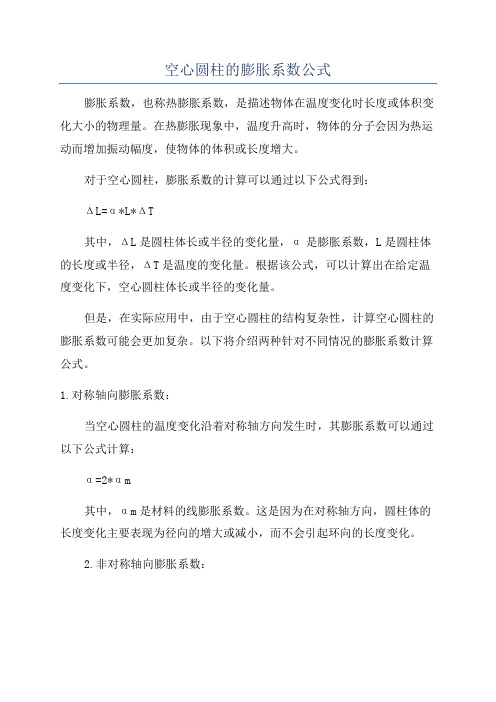 空心圆柱的膨胀系数公式

膨胀系数，也称热膨胀系数，是描述物体在温度变化时长度或体积变化大小的物理量。在热膨胀现象中，温度升高时，物体的分子会因为热运动而增加振动幅度，使物体的体积或长度增大。

对于空心圆柱，膨胀系数的计算可以通过以下公式得到：

ΔL=α*L*ΔT

其中，ΔL是圆柱体长或半径的变化量，α 是膨胀系数，L是圆柱体的长度或半径，ΔT是温度的变化量。根据该公式，可以计算出在给定温度变化下，空心圆柱体长或半径的变化量。

但是，在实际应用中，由于空心圆柱的结构复杂性，计算空心圆柱的膨胀系数可能会更加复杂。以下将介绍两种针对不同情况的膨胀系数计算公式。

1.对称轴向膨胀系数：

当空心圆柱的温度变化沿着对称轴方向发生时，其膨胀系数可以通过以下公式计算：

α=2*αm

其中，αm是材料的线膨胀系数。这是因为在对称轴方向，圆柱体的长度变化主要表现为径向的增大或减小，而不会引起环向的长度变化。

2.非对称轴向膨胀系数：